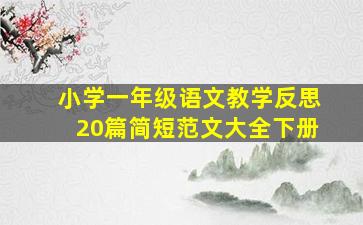 小学一年级语文教学反思
20篇简短范文大全下册